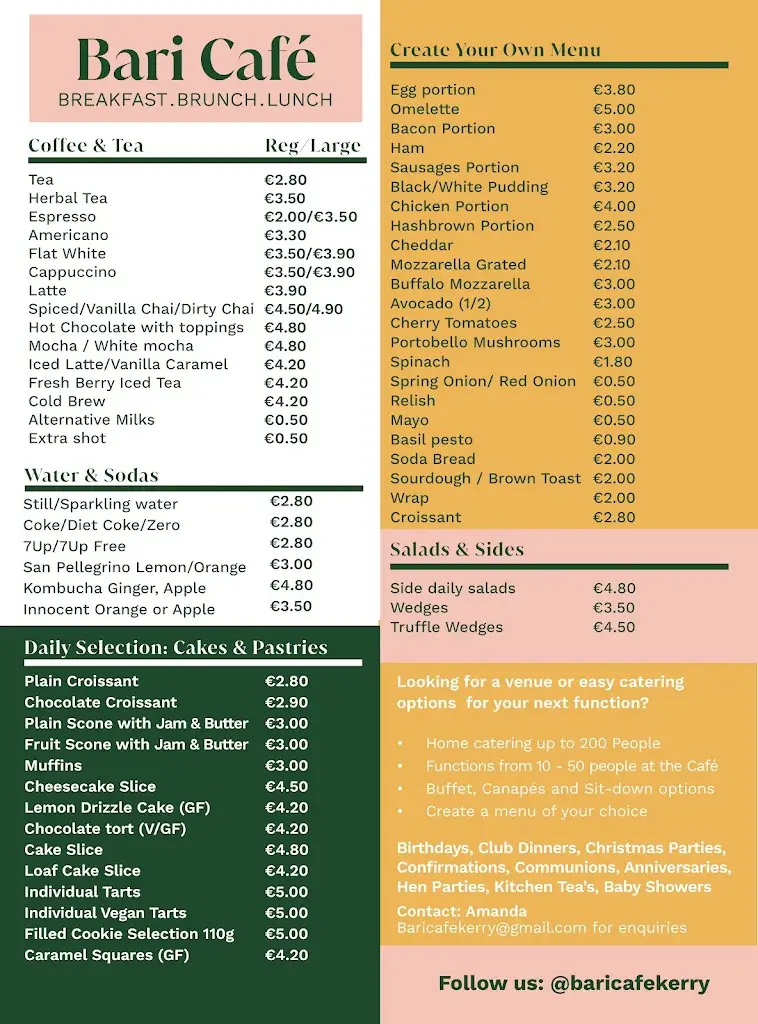 Bari Café
BREAKFAST.BRUNCH.LUNCH

| Coffee & Tea | Reg/Large |
|---|---|
| Tea | €2.80 |
| Herbal Tea | €3.50 |
| Espresso | €2.00/€3.50 |
| Americano | €3.30 |
| Flat White | €3.50/€3.90 |
| Cappuccino | €3.50/€3.90 |
| Latte | €3.90 |
| Spiced/Vanilla Chai/Dirty Chai | €4.50/4.90 |
| Hot Chocolate with toppings | €4.80 |
| Mocha / White mocha | €4.80 |
| Iced Latte/Vanilla Caramel | €4.20 |
| Fresh Berry Iced Tea | €4.20 |
| Cold Brew | €4.20 |
| Alternative Milks | €0.50 |
| Extra shot | €0.50 |

Water & Sodas

| | |
|---|---|
| Still/Sparkling water | €2.80 |
| Coke/Diet Coke/Zero | €2.80 |
| 7Up/7Up Free | €2.80 |
| San Pellegrino Lemon/Orange | €3.00 |
| Kombucha Ginger, Apple | €4.80 |
| Innocent Orange or Apple | €3.50 |

Daily Selection: Cakes & Pastries

| | |
|---|---|
| Plain Croissant | €2.80 |
| Chocolate Croissant | €2.90 |
| Plain Scone with Jam & Butter | €3.00 |
| Fruit Scone with Jam & Butter | €3.00 |
| Muffins | €3.00 |
| Cheesecake Slice | €4.50 |
| Lemon Drizzle Cake (GF) | €4.20 |
| Chocolate tort (V/GF) | €4.20 |
| Cake Slice | €4.80 |
| Loaf Cake Slice | €4.20 |
| Individual Tarts | €5.00 |
| Individual Vegan Tarts | €5.00 |
| Filled Cookie Selection 110g | €5.00 |
| Caramel Squares (GF) | €4.20 |

Create Your Own Menu

| | |
|---|---|
| Egg portion | €3.80 |
| Omelette | €5.00 |
| Bacon Portion | €3.00 |
| Ham | €2.20 |
| Sausages Portion | €3.20 |
| Black/White Pudding | €3.20 |
| Chicken Portion | €4.00 |
| Hashbrown Portion | €2.50 |
| Cheddar | €2.10 |
| Mozzarella Grated | €2.10 |
| Buffalo Mozzarella | €3.00 |
| Avocado (1/2) | €3.00 |
| Cherry Tomatoes | €2.50 |
| Portobello Mushrooms | €3.00 |
| Spinach | €1.80 |
| Spring Onion/ Red Onion | €0.50 |
| Relish | €0.50 |
| Mayo | €0.50 |
| Basil pesto | €0.90 |
| Soda Bread | €2.00 |
| Sourdough / Brown Toast | €2.00 |
| Wrap | €2.00 |
| Croissant | €2.80 |

Salads & Sides

| | |
|---|---|
| Side daily salads | €4.80 |
| Wedges | €3.50 |
| Truffle Wedges | €4.50 |

Looking for a venue or easy catering options for your next function?

• Home catering up to 200 People
• Functions from 10 - 50 people at the Café
• Buffet, Canapés and Sit-down options
• Create a menu of your choice

Birthdays, Club Dinners, Christmas Parties, Confirmations, Communions, Anniversaries, Hen Parties, Kitchen Tea's, Baby Showers

Contact: Amanda
Baricafekerry@gmail.com for enquiries

Follow us: @baricafekerry